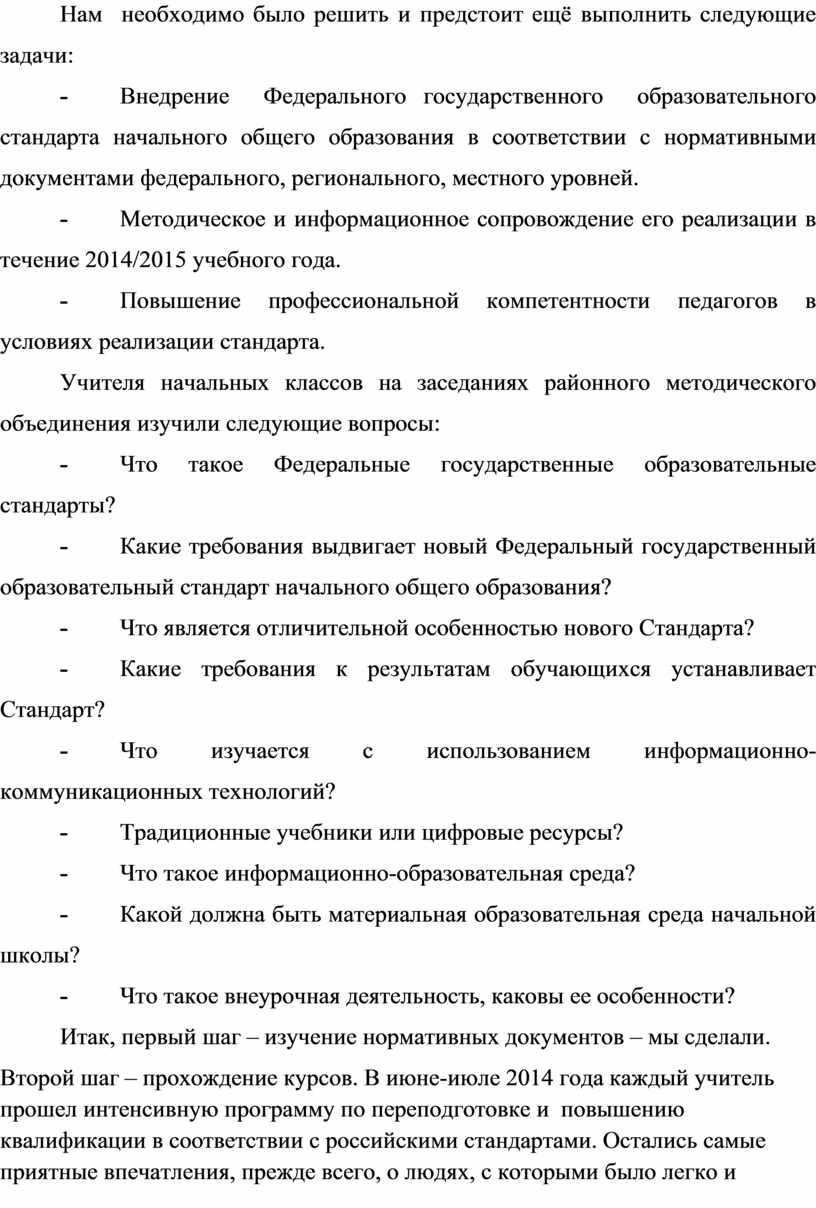 Нам необходимо было решить и предстоит ещё выполнить следующие задачи:

- Внедрение Федерального государственного образовательного стандарта начального общего образования в соответствии с нормативными документами федерального, регионального, местного уровней.

- Методическое и информационное сопровождение его реализации в течение 2014/2015 учебного года.

- Повышение профессиональной компетентности педагогов в условиях реализации стандарта.

Учителя начальных классов на заседаниях районного методического объединения изучили следующие вопросы:

- Что такое Федеральные государственные образовательные стандарты?

- Какие требования выдвигает новый Федеральный государственный образовательный стандарт начального общего образования?

- Что является отличительной особенностью нового Стандарта?

- Какие требования к результатам обучающихся устанавливает Стандарт?

- Что изучается с использованием информационно-коммуникационных технологий?

- Традиционные учебники или цифровые ресурсы?

- Что такое информационно-образовательная среда?

- Какой должна быть материальная образовательная среда начальной школы?

- Что такое внеурочная деятельность, каковы ее особенности?

Итак, первый шаг – изучение нормативных документов – мы сделали. Второй шаг – прохождение курсов. В июне-июле 2014 года каждый учитель прошел интенсивную программу по переподготовке и повышению квалификации в соответствии с российскими стандартами. Остались самые приятные впечатления, прежде всего, о людях, с которыми было легко и